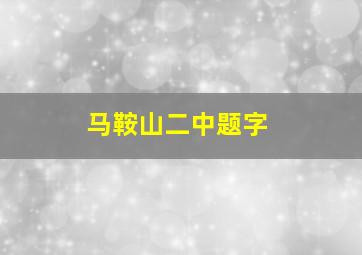 马鞍山二中题字